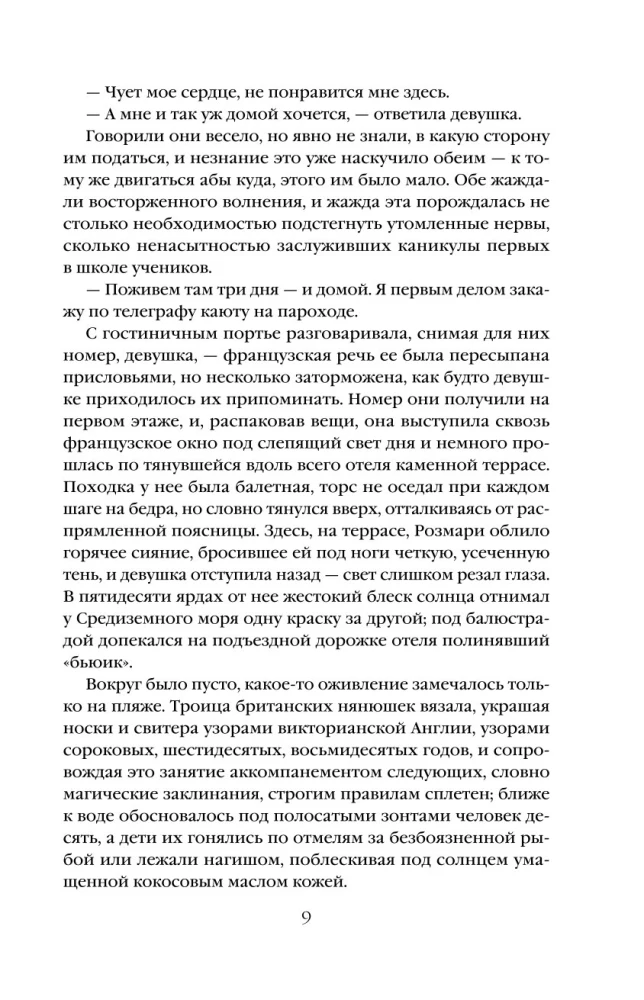 — Чует мое сердце, не понравится мне здесь.

— А мне и так уж домой хочется, — ответила девушка.

Говорили они весело, но явно не знали, в какую сторону им податься, и незнание это уже наскучило обеим — к тому же двигаться абы куда, этого им было мало. Обе жаждали восторженного волнения, и жажда эта порождалась не столько необходимостью подстегнуть утомленные нервы, сколько ненасытностью заслуживших каникулы первых в школе учеников.

— Поживем там три дня — и домой. Я первым делом закажу по телеграфу каюту на пароходе.

С гостиничным портье разговаривала, снимая для них номер, девушка, — французская речь ее была пересыпана присловьями, но несколько заторможена, как будто девушке приходилось их припоминать. Номер они получили на первом этаже, и, распаковав вещи, она выступила сквозь французское окно под слепящий свет дня и немного прошлась по тянувшейся вдоль всего отеля каменной террасе. Походка у нее была балетная, торс не оседал при каждом шаге на бедра, но словно тянулся вверх, отталкиваясь от распрямленной поясницы. Здесь, на террасе, Розмари облило горячее сияние, бросившее ей под ноги четкую, усеченную тень, и девушка отступила назад — свет слишком резал глаза. В пятидесяти ярдах от нее жестокий блеск солнца отнимал у Средиземного моря одну краску за другой; под балюстрадой допекался на подъездной дорожке отеля полинявший «бьюик».

Вокруг было пусто, какое-то оживление замечалось только на пляже. Троица британских нянюшек вязала, украшая носки и свитера узорами викторианской Англии, узорами сороковых, шестидесятых, восьмидесятых годов, и сопровождая это занятие аккомпанементом следующих, словно магические заклинания, строгим правилам сплетен; ближе к воде обосновалось под полосатыми зонтами человек десять, а дети их гонялись по отмелям за безбоязненной рыбой или лежали нагишом, поблескивая под солнцем умащенной кокосовым маслом кожей.

9